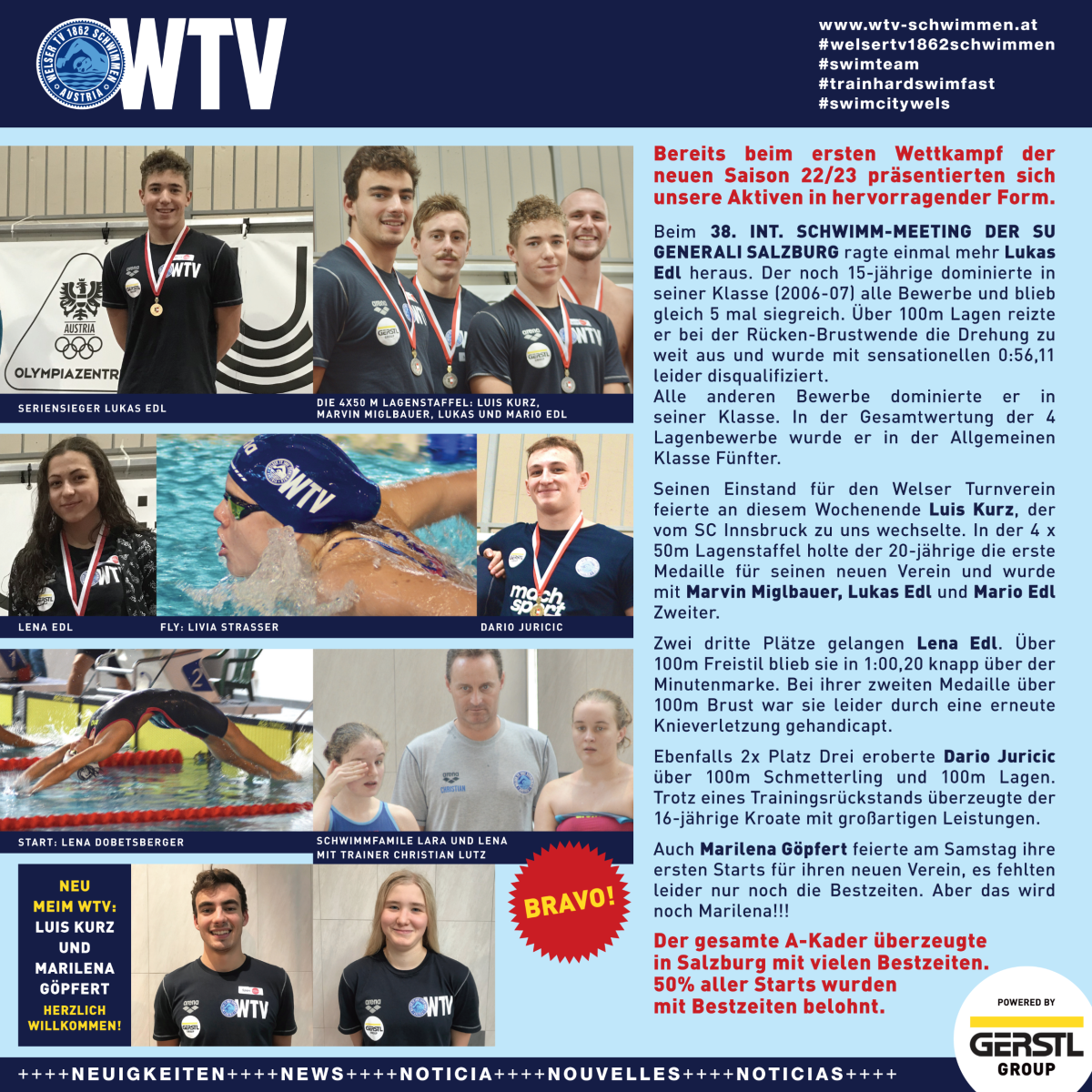 WELSER TV 1862 SCHWIMMEN AUSTRIA

WTV

www.wtv-schwimmen.at
#welsertv1862schwimmen
#swimteam
#trainhardswimfast
#swimcitywels

AUSTRIA
OLYMPIAZENTR

SERIENSIEGER LUKAS EDL

DIE 4X50 M LAGENSTAFFEL: LUIS KURZ, MARVIN MIGLBAUER, LUKAS UND MARIO EDL

LENA EDL

FLY: LIVIA STRASSER

DARIO JURICIC

START: LENA DOBETSBERGER

SCHWIMMFAMILE LARA UND LENA MIT TRAINER CHRISTIAN LUTZ

NEU MEIM WTV: LUIS KURZ UND MARILENA GÖPFERT

HERZLICH WILLKOMMEN!

BRAVO!

Bereits beim ersten Wettkampf der neuen Saison 22/23 präsentierten sich unsere Aktiven in hervorragender Form.

Beim 38. INT. SCHWIMM-MEETING DER SU GENERALI SALZBURG ragte einmal mehr Lukas Edl heraus. Der noch 15-jährige dominierte in seiner Klasse (2006-07) alle Bewerbe und blieb gleich 5 mal siegreich. Über 100m Lagen reizte er bei der Rücken-Brustwende die Drehung zu weit aus und wurde mit sensationellen 0:56,11 leider disqualifiziert.
Alle anderen Bewerbe dominierte er in seiner Klasse. In der Gesamtwertung der 4 Lagenbewerbe wurde er in der Allgemeinen Klasse Fünfter.

Seinen Einstand für den Welser Turnverein feierte an diesem Wochenende Luis Kurz, der vom SC Innsbruck zu uns wechselte. In der 4 x 50m Lagenstaffel holte der 20-jährige die erste Medaille für seinen neuen Verein und wurde mit Marvin Miglbauer, Lukas Edl und Mario Edl Zweiter.

Zwei dritte Plätze gelangen Lena Edl. Über 100m Freistil blieb sie in 1:00,20 knapp über der Minutenmarke. Bei ihrer zweiten Medaille über 100m Brust war sie leider durch eine erneute Knieverletzung gehandicapt.

Ebenfalls 2x Platz Drei eroberte Dario Juricic über 100m Schmetterling und 100m Lagen. Trotz eines Trainingsrückstands überzeugte der 16-jährige Kroate mit großartigen Leistungen.

Auch Marilena Göpfert feierte am Samstag ihre ersten Starts für ihren neuen Verein, es fehlten leider nur noch die Bestzeiten. Aber das wird noch Marilena!!!

Der gesamte A-Kader überzeugte in Salzburg mit vielen Bestzeiten. 50% aller Starts wurden mit Bestzeiten belohnt.

POWERED BY
GERSTL GROUP

++++NEUIGKEITEN++++NEWS++++NOTICIA++++NOUVELLES++++NOTICIAS++++